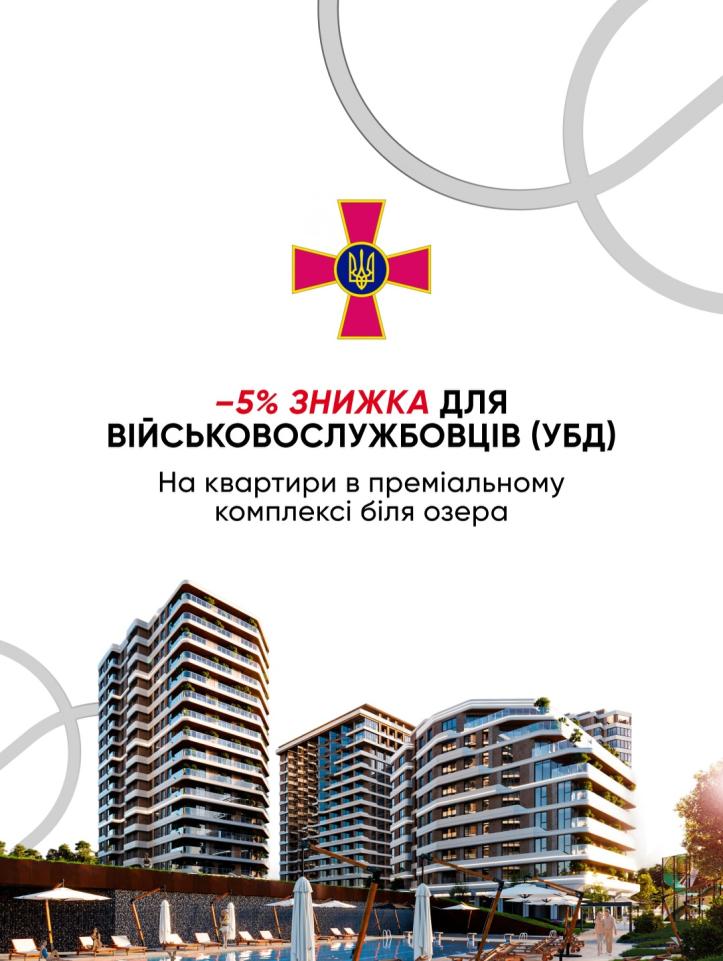 –5% ЗНИЖКА ДЛЯ ВІЙСЬКОВОСЛУЖБОВЦІВ (УБД)

На квартири в преміальному комплексі біля озера